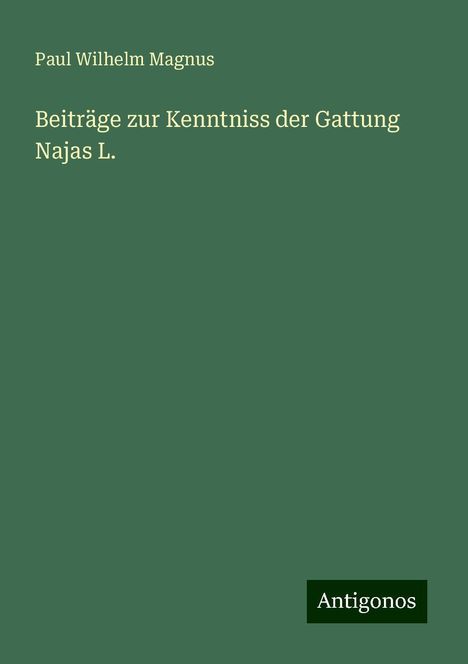 Paul Wilhelm Magnus

Beiträge zur Kenntniss der Gattung Najas L.

Antigonos